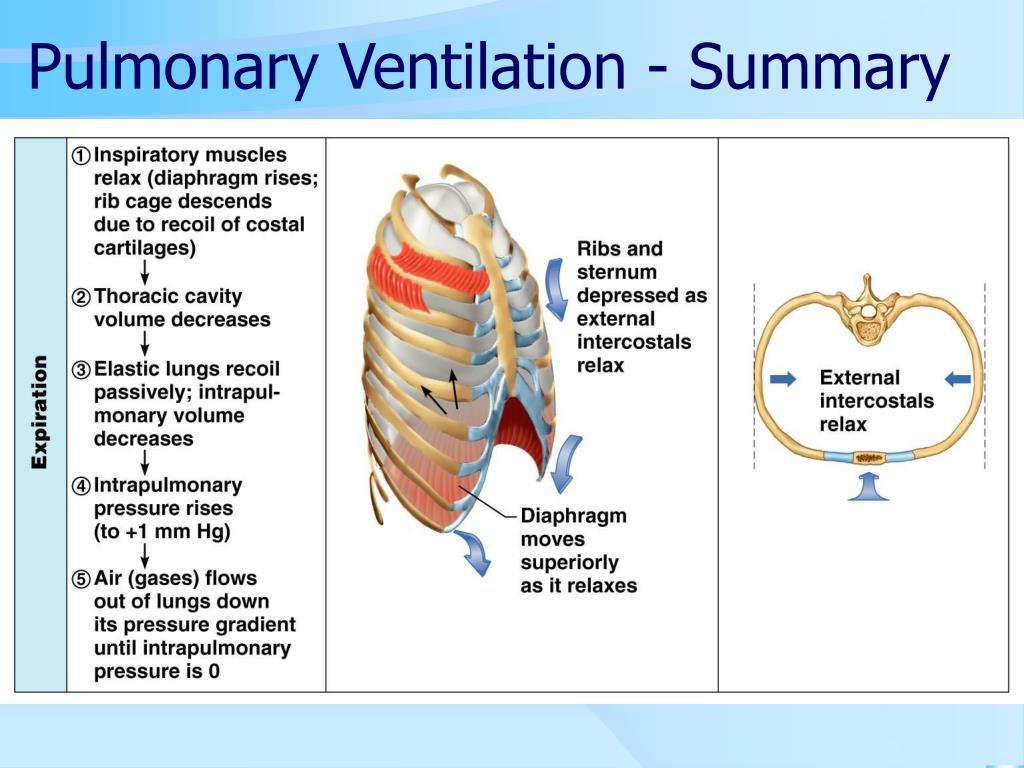 Pulmonary Ventilation - Summary

Expiration

① Inspiratory muscles relax (diaphragm rises; rib cage descends due to recoil of costal cartilages)

② Thoracic cavity volume decreases

③ Elastic lungs recoil passively; intrapulmonary volume decreases

④ Intrapulmonary pressure rises (to +1 mm Hg)

⑤ Air (gases) flows out of lungs down its pressure gradient until intrapulmonary pressure is 0

Ribs and sternum depressed as external intercostals relax

Diaphragm moves superiorly as it relaxes

External intercostals relax